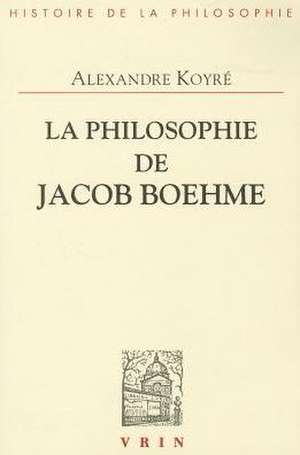 HISTOIRE DE LA PHILOSOPHIE

ALEXANDRE KOYRÉ

LA PHILOSOPHIE DE JACOB BOEHME

VRIN